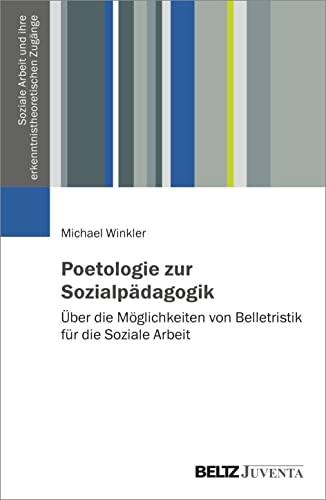 Soziale Arbeit und ihre erkenntnistheoretischen Zugänge

Michael Winkler

Poetologie zur Sozialpädagogik

Über die Möglichkeiten von Belletristik für die Soziale Arbeit

BELTZ JUVENTA